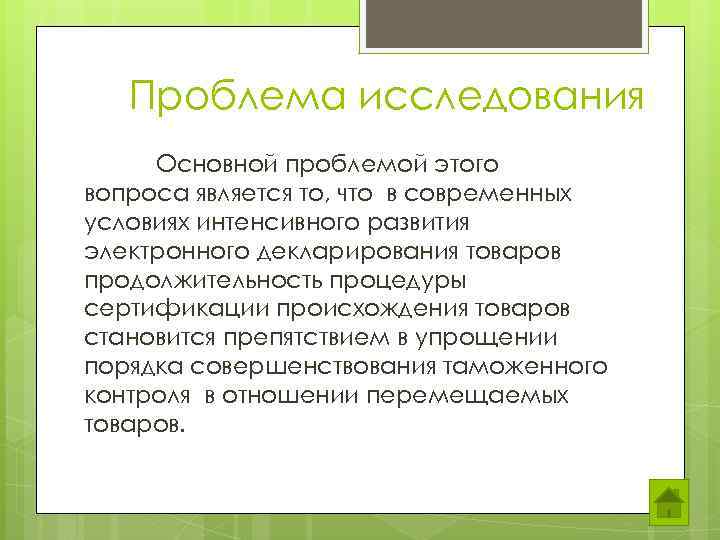 Проблема исследования

Основной проблемой этого вопроса является то, что в современных условиях интенсивного развития электронного декларирования товаров продолжительность процедуры сертификации происхождения товаров становится препятствием в упрощении порядка совершенствования таможенного контроля в отношении перемещаемых товаров.